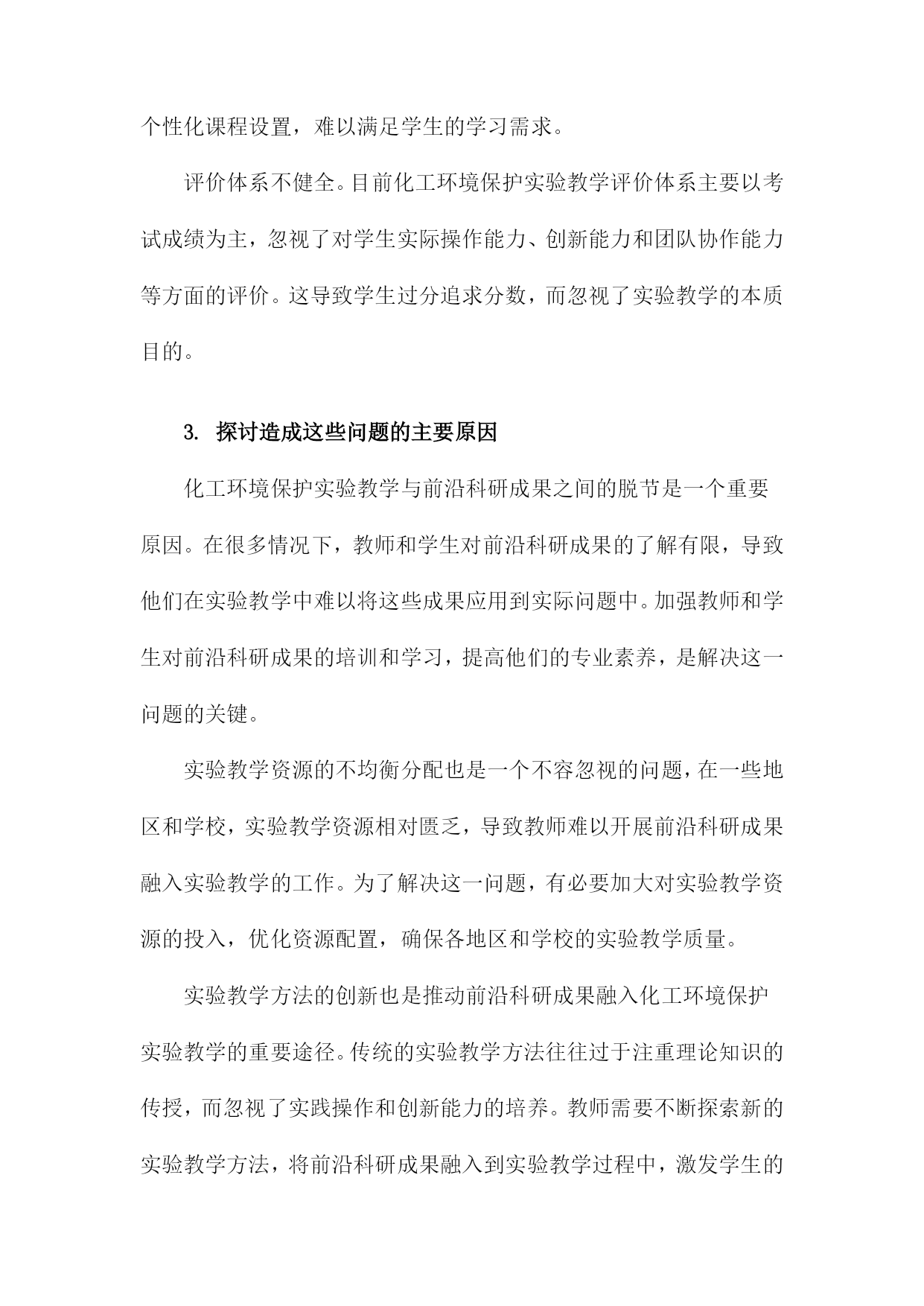 个性化课程设置，难以满足学生的学习需求。

评价体系不健全。目前化工环境保护实验教学评价体系主要以考试成绩为主，忽视了对学生实际操作能力、创新能力和团队协作能力等方面的评价。这导致学生过分追求分数，而忽视了实验教学的本质目的。

3. 探讨造成这些问题的主要原因

化工环境保护实验教学与前沿科研成果之间的脱节是一个重要原因。在很多情况下，教师和学生对前沿科研成果的了解有限，导致他们在实验教学中难以将这些成果应用到实际问题中。加强教师和学生对前沿科研成果的培训和学习，提高他们的专业素养，是解决这一问题的关键。

实验教学资源的不均衡分配也是一个不容忽视的问题，在一些地区和学校，实验教学资源相对匮乏，导致教师难以开展前沿科研成果融入实验教学的工作。为了解决这一问题，有必要加大对实验教学资源的投入，优化资源配置，确保各地区和学校的实验教学质量。

实验教学方法的创新也是推动前沿科研成果融入化工环境保护实验教学的重要途径。传统的实验教学方法往往过于注重理论知识的传授，而忽视了实践操作和创新能力的培养。教师需要不断探索新的实验教学方法，将前沿科研成果融入到实验教学过程中，激发学生的